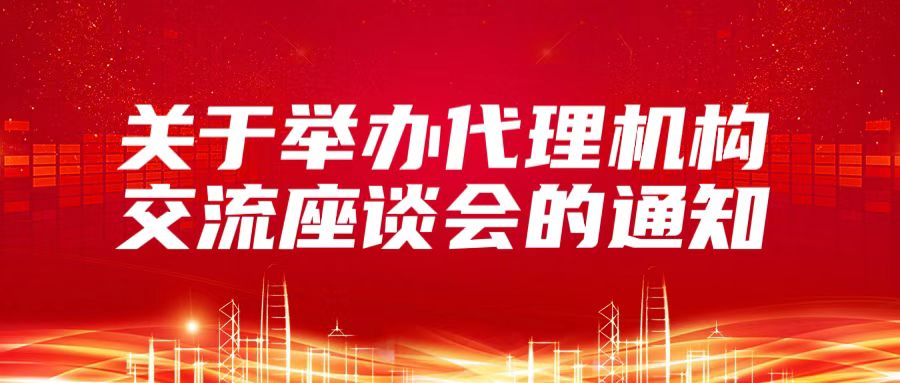 关于举办代理机构
交流座谈会的通知